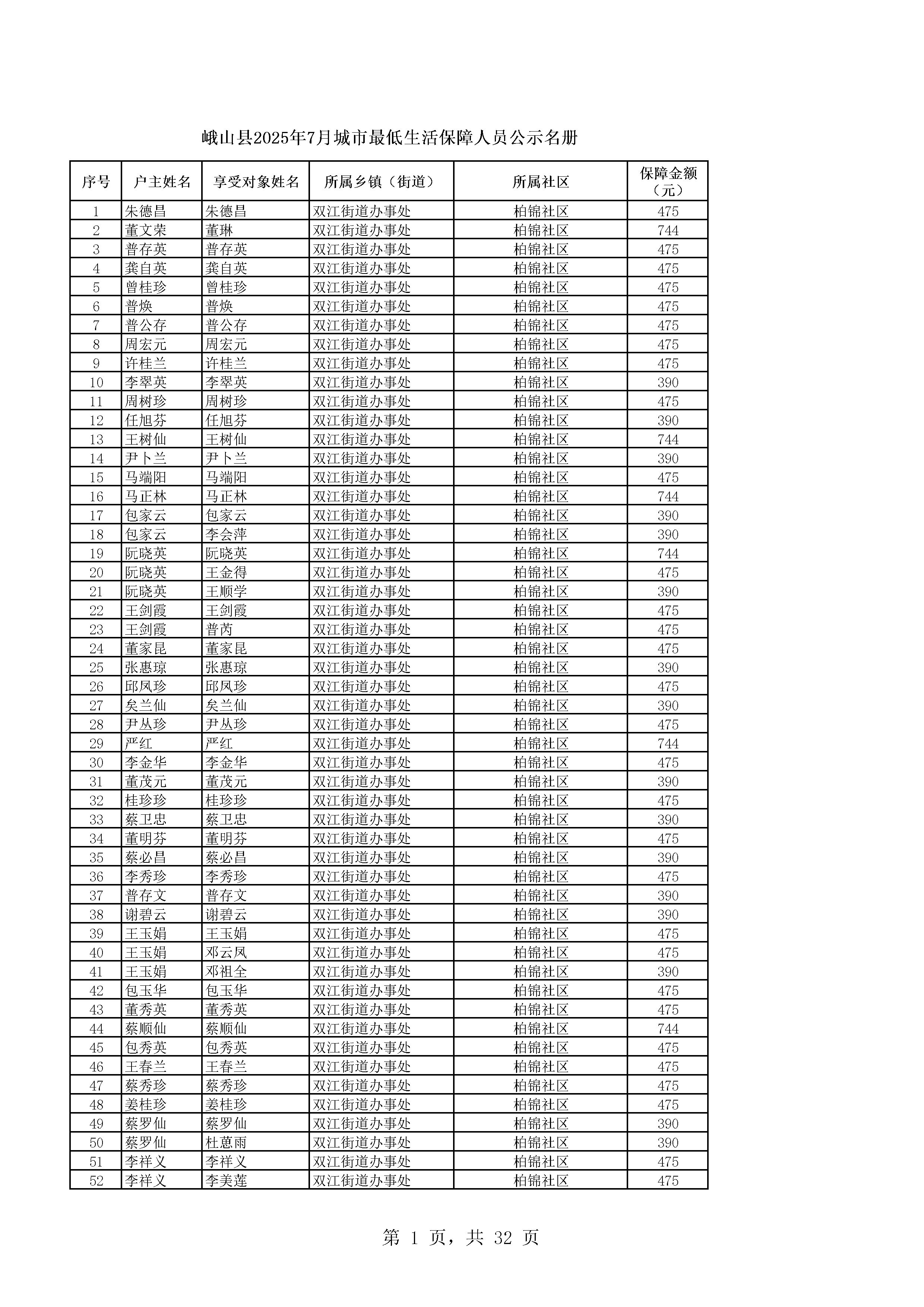 峨山县2025年7月城市最低生活保障人员公示名册

| 序号 | 户主姓名 | 享受对象姓名 | 所属乡镇（街道） | 所属社区 | 保障金额（元） |
|---|---|---|---|---|---|
| 1 | 朱德昌 | 朱德昌 | 双江街道办事处 | 柏锦社区 | 475 |
| 2 | 董文荣 | 董琳 | 双江街道办事处 | 柏锦社区 | 744 |
| 3 | 普存英 | 普存英 | 双江街道办事处 | 柏锦社区 | 475 |
| 4 | 龚自英 | 龚自英 | 双江街道办事处 | 柏锦社区 | 475 |
| 5 | 曾桂珍 | 曾桂珍 | 双江街道办事处 | 柏锦社区 | 475 |
| 6 | 普焕 | 普焕 | 双江街道办事处 | 柏锦社区 | 475 |
| 7 | 普公存 | 普公存 | 双江街道办事处 | 柏锦社区 | 475 |
| 8 | 周宏元 | 周宏元 | 双江街道办事处 | 柏锦社区 | 475 |
| 9 | 许桂兰 | 许桂兰 | 双江街道办事处 | 柏锦社区 | 475 |
| 10 | 李翠英 | 李翠英 | 双江街道办事处 | 柏锦社区 | 390 |
| 11 | 周树珍 | 周树珍 | 双江街道办事处 | 柏锦社区 | 475 |
| 12 | 任旭芬 | 任旭芬 | 双江街道办事处 | 柏锦社区 | 390 |
| 13 | 王树仙 | 王树仙 | 双江街道办事处 | 柏锦社区 | 744 |
| 14 | 尹卜兰 | 尹卜兰 | 双江街道办事处 | 柏锦社区 | 390 |
| 15 | 马端阳 | 马端阳 | 双江街道办事处 | 柏锦社区 | 475 |
| 16 | 马正林 | 马正林 | 双江街道办事处 | 柏锦社区 | 744 |
| 17 | 包家云 | 包家云 | 双江街道办事处 | 柏锦社区 | 390 |
| 18 | 包家云 | 李会萍 | 双江街道办事处 | 柏锦社区 | 390 |
| 19 | 阮晓英 | 阮晓英 | 双江街道办事处 | 柏锦社区 | 744 |
| 20 | 阮晓英 | 王金得 | 双江街道办事处 | 柏锦社区 | 475 |
| 21 | 阮晓英 | 王顺学 | 双江街道办事处 | 柏锦社区 | 390 |
| 22 | 王剑霞 | 王剑霞 | 双江街道办事处 | 柏锦社区 | 475 |
| 23 | 王剑霞 | 普芮 | 双江街道办事处 | 柏锦社区 | 475 |
| 24 | 董家昆 | 董家昆 | 双江街道办事处 | 柏锦社区 | 475 |
| 25 | 张惠琼 | 张惠琼 | 双江街道办事处 | 柏锦社区 | 390 |
| 26 | 邱凤珍 | 邱凤珍 | 双江街道办事处 | 柏锦社区 | 475 |
| 27 | 矣兰仙 | 矣兰仙 | 双江街道办事处 | 柏锦社区 | 390 |
| 28 | 尹丛珍 | 尹丛珍 | 双江街道办事处 | 柏锦社区 | 475 |
| 29 | 严红 | 严红 | 双江街道办事处 | 柏锦社区 | 744 |
| 30 | 李金华 | 李金华 | 双江街道办事处 | 柏锦社区 | 475 |
| 31 | 董茂元 | 董茂元 | 双江街道办事处 | 柏锦社区 | 390 |
| 32 | 桂珍珍 | 桂珍珍 | 双江街道办事处 | 柏锦社区 | 475 |
| 33 | 蔡卫忠 | 蔡卫忠 | 双江街道办事处 | 柏锦社区 | 390 |
| 34 | 董明芬 | 董明芬 | 双江街道办事处 | 柏锦社区 | 475 |
| 35 | 蔡必昌 | 蔡必昌 | 双江街道办事处 | 柏锦社区 | 390 |
| 36 | 李秀珍 | 李秀珍 | 双江街道办事处 | 柏锦社区 | 475 |
| 37 | 普存文 | 普存文 | 双江街道办事处 | 柏锦社区 | 390 |
| 38 | 谢碧云 | 谢碧云 | 双江街道办事处 | 柏锦社区 | 390 |
| 39 | 王玉娟 | 王玉娟 | 双江街道办事处 | 柏锦社区 | 475 |
| 40 | 王玉娟 | 邓云凤 | 双江街道办事处 | 柏锦社区 | 475 |
| 41 | 王玉娟 | 邓祖全 | 双江街道办事处 | 柏锦社区 | 390 |
| 42 | 包玉华 | 包玉华 | 双江街道办事处 | 柏锦社区 | 475 |
| 43 | 董秀英 | 董秀英 | 双江街道办事处 | 柏锦社区 | 475 |
| 44 | 蔡顺仙 | 蔡顺仙 | 双江街道办事处 | 柏锦社区 | 744 |
| 45 | 包秀英 | 包秀英 | 双江街道办事处 | 柏锦社区 | 475 |
| 46 | 王春兰 | 王春兰 | 双江街道办事处 | 柏锦社区 | 475 |
| 47 | 蔡秀珍 | 蔡秀珍 | 双江街道办事处 | 柏锦社区 | 475 |
| 48 | 姜桂珍 | 姜桂珍 | 双江街道办事处 | 柏锦社区 | 475 |
| 49 | 蔡罗仙 | 蔡罗仙 | 双江街道办事处 | 柏锦社区 | 390 |
| 50 | 蔡罗仙 | 杜蒽雨 | 双江街道办事处 | 柏锦社区 | 390 |
| 51 | 李祥义 | 李祥义 | 双江街道办事处 | 柏锦社区 | 475 |
| 52 | 李祥义 | 李美莲 | 双江街道办事处 | 柏锦社区 | 475 |

第 1 页，共 32 页